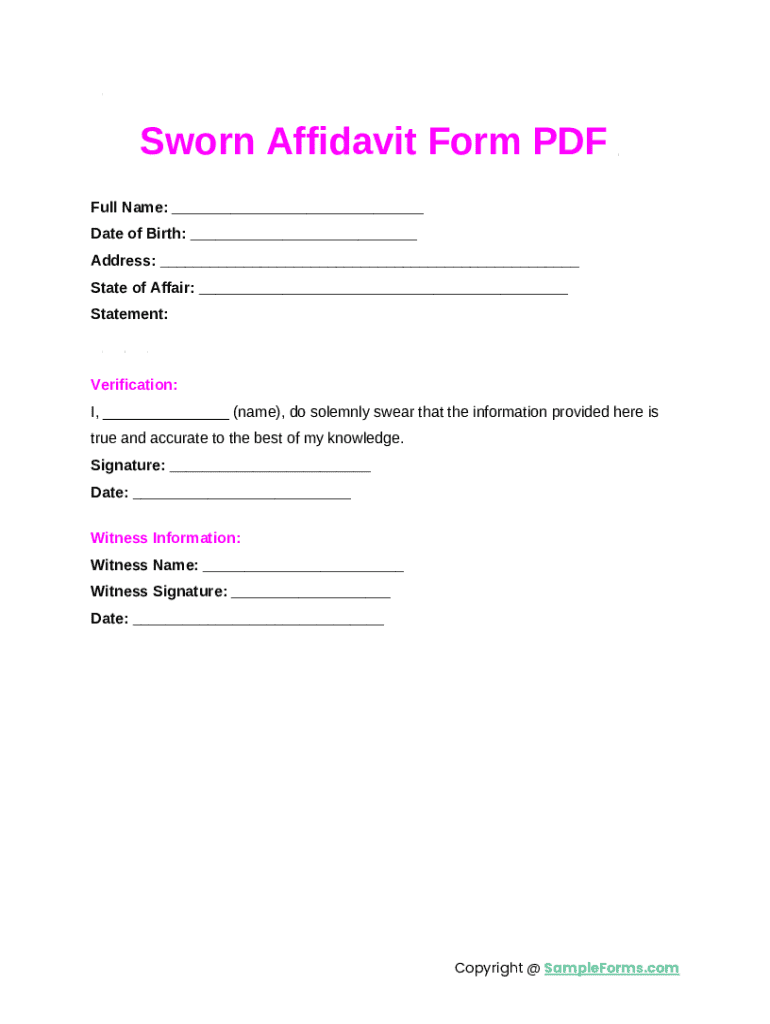 Sworn Affidavit Form PDF

Full Name: ______________________________

Date of Birth: ___________________________

Address: __________________________________________________

State of Affair: ____________________________________________

Statement:

Verification:

I, _______________ (name), do solemnly swear that the information provided here is true and accurate to the best of my knowledge.

Signature: ________________________

Date: __________________________

Witness Information:

Witness Name: ________________________

Witness Signature: ___________________

Date: ______________________________

Copyright @ SampleForms.com